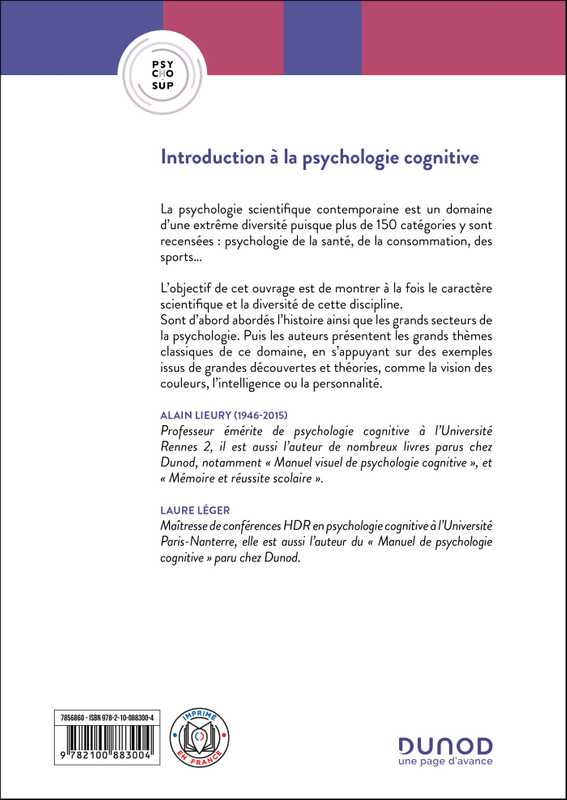 PSY
CHO
SUP

Introduction à la psychologie cognitive

La psychologie scientifique contemporaine est un domaine d'une extrême diversité puisque plus de 150 catégories y sont recensées : psychologie de la santé, de la consommation, des sports...

L'objectif de cet ouvrage est de montrer à la fois le caractère scientifique et la diversité de cette discipline.
Sont d'abord abordés l'histoire ainsi que les grands secteurs de la psychologie. Puis les auteurs présentent les grands thèmes classiques de ce domaine, en s'appuyant sur des exemples issus de grandes découvertes et théories, comme la vision des couleurs, l'intelligence ou la personnalité.

ALAIN LIEURY (1946-2015)
Professeur émérite de psychologie cognitive à l'Université Rennes 2, il est aussi l'auteur de nombreux livres parus chez Dunod, notamment « Manuel visuel de psychologie cognitive », et « Mémoire et réussite scolaire ».

LAURE LÉGER
Maîtresse de conférences HDR en psychologie cognitive à l'Université Paris-Nanterre, elle est aussi l'auteur du « Manuel de psychologie cognitive » paru chez Dunod.

7856860 - ISBN 978-2-10-088300-4
9 782100 883004

IMPRIMÉ EN FRANCE

DUNOD
une page d'avance